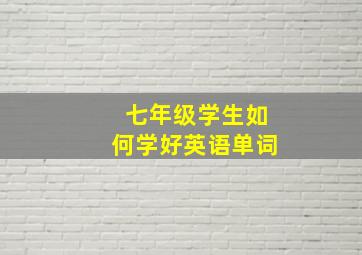 七年级学生如何学好英语单词